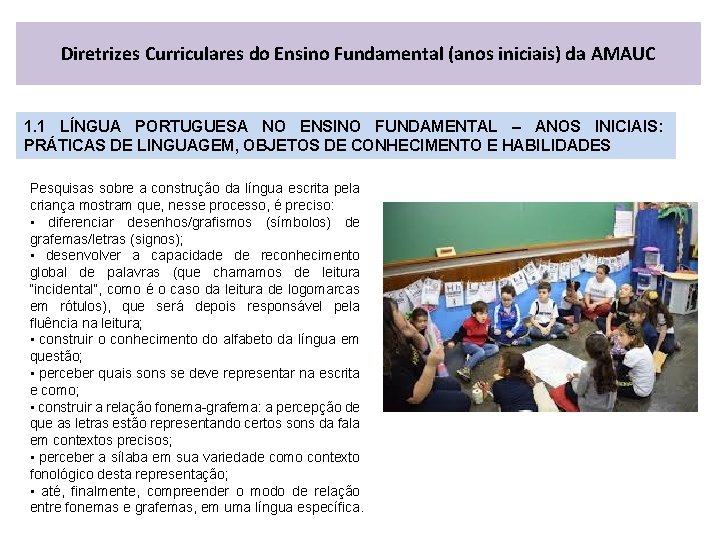 Diretrizes Curriculares do Ensino Fundamental (anos iniciais) da AMAUC

1.1 LÍNGUA PORTUGUESA NO ENSINO FUNDAMENTAL – ANOS INICIAIS: PRÁTICAS DE LINGUAGEM, OBJETOS DE CONHECIMENTO E HABILIDADES

Pesquisas sobre a construção da língua escrita pela criança mostram que, nesse processo, é preciso:
▪ diferenciar desenhos/grafismos (símbolos) de grafemas/letras (signos);
▪ desenvolver a capacidade de reconhecimento global de palavras (que chamamos de leitura "incidental", como é o caso da leitura de logomarcas em rótulos), que será depois responsável pela fluência na leitura;
▪ construir o conhecimento do alfabeto da língua em questão;
▪ perceber quais sons se deve representar na escrita e como;
▪ construir a relação fonema-grafema: a percepção de que as letras estão representando certos sons da fala em contextos precisos;
▪ perceber a sílaba em sua variedade como contexto fonológico desta representação;
▪ até, finalmente, compreender o modo de relação entre fonemas e grafemas, em uma língua específica.